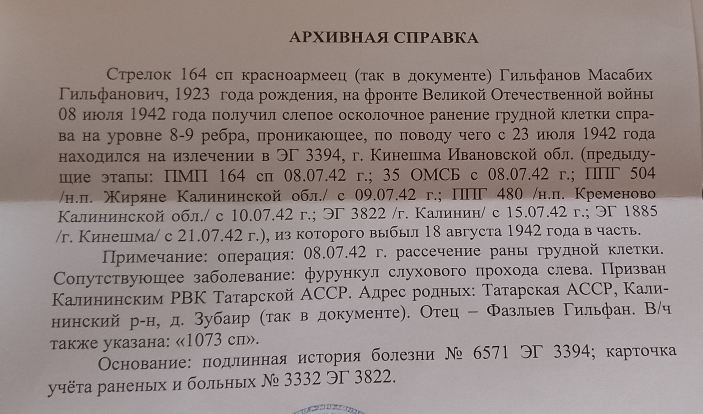 АРХИВНАЯ СПРАВКА

Стрелок 164 сп красноармеец (так в документе) Гильфанов Масабих Гильфанович, 1923 года рождения, на фронте Великой Отечественной войны 08 июля 1942 года получил слепое осколочное ранение грудной клетки справа на уровне 8-9 ребра, проникающее, по поводу чего с 23 июля 1942 года находился на излечении в ЭГ 3394, г. Кинешма Ивановской обл. (предыдущие этапы: ПМП 164 сп 08.07.42 г.; 35 ОМСБ с 08.07.42 г.; ППГ 504 /н.п. Жиряне Калининской обл./ с 09.07.42 г.; ППГ 480 /н.п. Кременово Калининской обл./ с 10.07.42 г.; ЭГ 3822 /г. Калинин/ с 15.07.42 г.; ЭГ 1885 /г. Кинешма/ с 21.07.42 г.), из которого выбыл 18 августа 1942 года в часть.

Примечание: операция: 08.07.42 г. рассечение раны грудной клетки. Сопутствующее заболевание: фурункул слухового прохода слева. Призван Калининским РВК Татарской АССР. Адрес родных: Татарская АССР, Калининский р-н, д. Зубаир (так в документе). Отец – Фазлыев Гильфан. В/ч также указана: «1073 сп».

Основание: подлинная история болезни № 6571 ЭГ 3394; карточка учёта раненых и больных № 3332 ЭГ 3822.